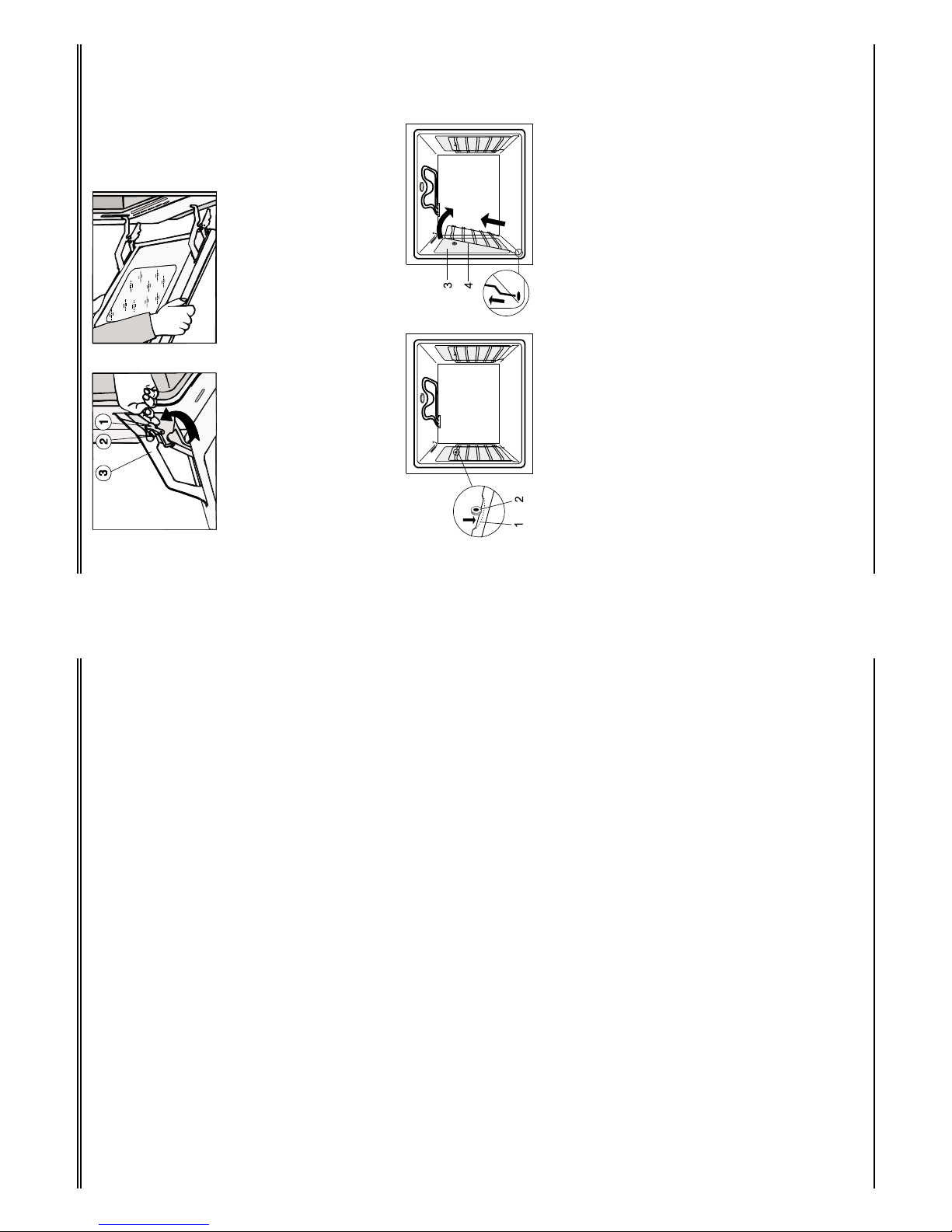 1
2
3

3
4

2
1